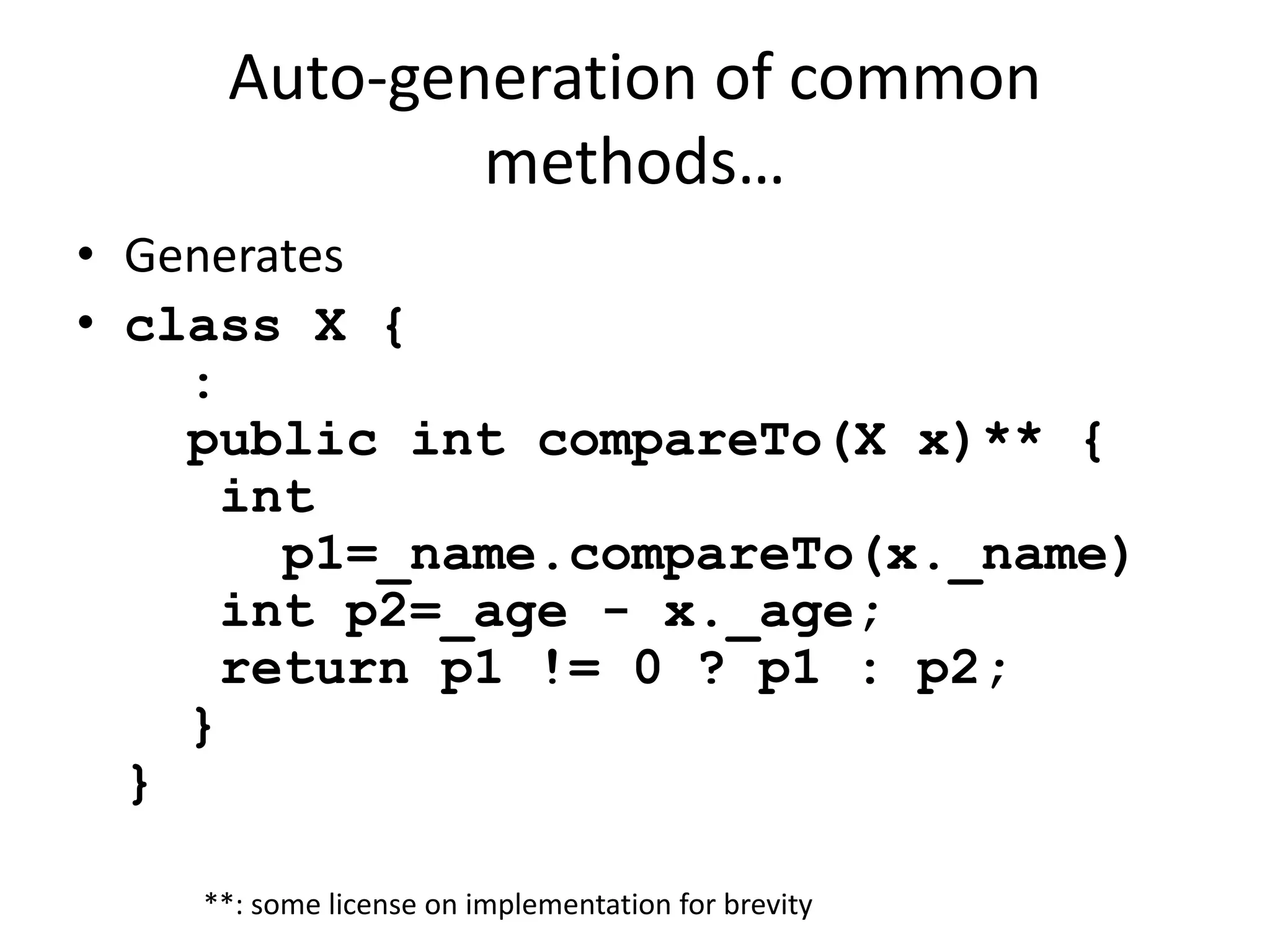 Auto-generation of common methods…

• Generates
• class X {
  :
  public int compareTo(X x)** {
   int
    p1=_name.compareTo(x._name)
   int p2=_age - x._age;
   return p1 != 0 ? p1 : p2;
  }
}

**: some license on implementation for brevity